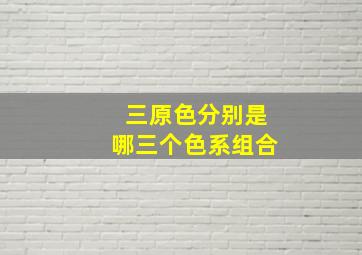 三原色分别是
哪三个色系组合